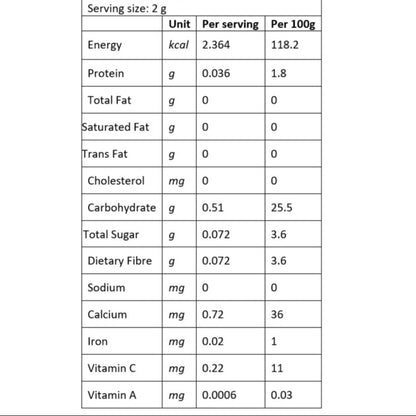 Serving size: 2 g

| | Unit | Per serving | Per 100g |
|---|---|---|---|
| Energy | kcal | 2.364 | 118.2 |
| Protein | g | 0.036 | 1.8 |
| Total Fat | g | 0 | 0 |
| Saturated Fat | g | 0 | 0 |
| Trans Fat | g | 0 | 0 |
| Cholesterol | mg | 0 | 0 |
| Carbohydrate | g | 0.51 | 25.5 |
| Total Sugar | g | 0.072 | 3.6 |
| Dietary Fibre | g | 0.072 | 3.6 |
| Sodium | mg | 0 | 0 |
| Calcium | mg | 0.72 | 36 |
| Iron | mg | 0.02 | 1 |
| Vitamin C | mg | 0.22 | 11 |
| Vitamin A | mg | 0.0006 | 0.03 |